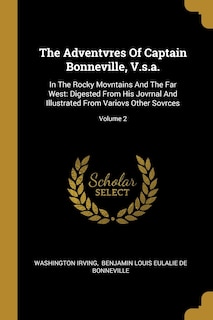 The Adventvres Of Captain Bonneville, V.s.a.

In The Rocky Movntains And The Far West: Digested From His Jovrnal And Illustrated From Variovs Other Sovrces

Volume 2

Scholar SELECT

WASHINGTON IRVING, BENJAMIN LOUIS EULALIE DE BONNEVILLE